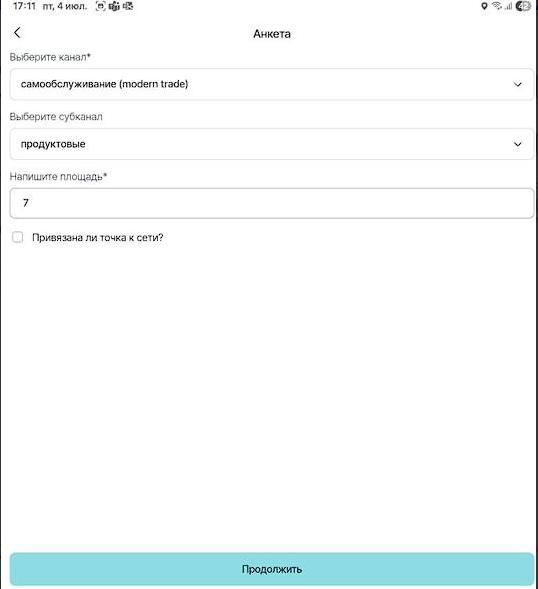 17:11 пт, 4 июл.

Анкета

Выберите канал*

самообслуживание (modern trade)

Выберите субканал

продуктовые

Напишите площадь*

7

Привязана ли точка к сети?

Продолжить